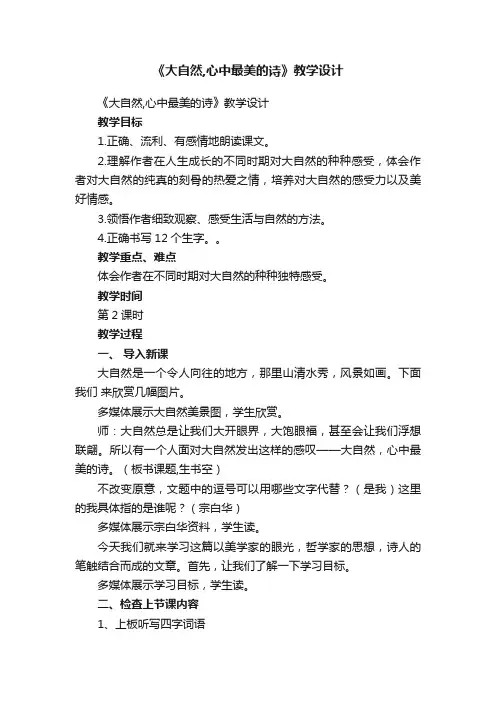 《大自然,心中最美的诗》教学设计

《大自然,心中最美的诗》教学设计

教学目标

1.正确、流利、有感情地朗读课文。

2.理解作者在人生成长的不同时期对大自然的种种感受，体会作者对大自然的纯真的刻骨的热爱之情，培养对大自然的感受力以及美好情感。

3.领悟作者细致观察、感受生活与自然的方法。

4.正确书写 12 个生字。。

教学重点、难点

体会作者在不同时期对大自然的种种独特感受。

教学时间

第 2 课时

教学过程

一、 导入新课

大自然是一个令人向往的地方，那里山清水秀，风景如画。下面我们 来欣赏几幅图片。

多媒体展示大自然美景图，学生欣赏。

师：大自然总是让我们大开眼界，大饱眼福，甚至会让我们浮想联翩。所以有一个人面对大自然发出这样的感叹——大自然，心中最美的诗。（板书课题,生书空）

不改变原意，文题中的逗号可以用哪些文字代替？（是我）这里的我具体指的是谁呢？（宗白华）

多媒体展示宗白华资料，学生读。

今天我们就来学习这篇以美学家的眼光，哲学家的思想，诗人的笔触结合而成的文章。首先，让我们了解一下学习目标。

多媒体展示学习目标，学生读。

二、检查上节课内容

1、上板听写四字词语